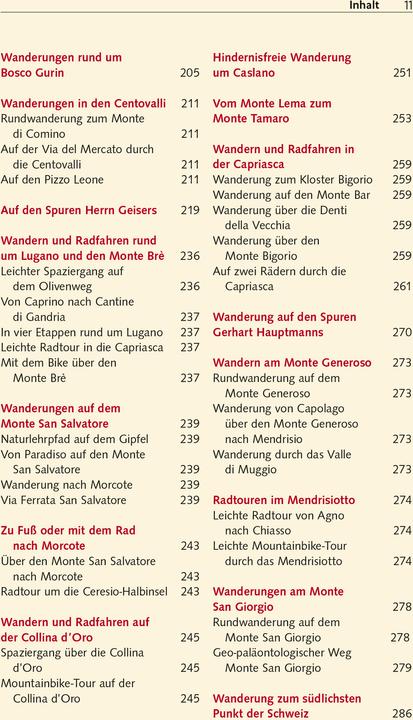 Inhalt 11

Wanderungen rund um Bosco Gurin 205

Wanderungen in den Centovalli 211
Rundwanderung zum Monte di Comino 211
Auf der Via del Mercato durch die Centovalli 211
Auf den Pizzo Leone 211

Auf den Spuren Herrn Geisers 219

Wandern und Radfahren rund um Lugano und den Monte Brè 236
Leichter Spaziergang auf dem Olivenweg 236
Von Caprino nach Cantine di Gandria 237
In vier Etappen rund um Lugano 237
Leichte Radtour in die Capriasca 237
Mit dem Bike über den Monte Brè 237

Wanderungen auf dem Monte San Salvatore 239
Naturlehrpfad auf dem Gipfel 239
Von Paradiso auf den Monte San Salvatore 239
Wanderung nach Morcote 239
Via Ferrata San Salvatore 239

Zu Fuß oder mit dem Rad nach Morcote 243
Über den Monte San Salvatore nach Morcote 243
Radtour um die Ceresio-Halbinsel 243

Wandern und Radfahren auf der Collina d'Oro 245
Spaziergang über die Collina d'Oro 245
Mountainbike-Tour auf der Collina d'Oro 245

Hindernisfreie Wanderung um Caslano 251

Vom Monte Lema zum Monte Tamaro 253

Wandern und Radfahren in der Capriasca 259
Wanderung zum Kloster Bigorio 259
Wanderung auf den Monte Bar 259
Wanderung über die Denti della Vecchia 259
Wanderung über den Monte Bigorio 259
Auf zwei Rädern durch die Capriasca 261

Wanderung auf den Spuren Gerhart Hauptmanns 270

Wandern am Monte Generoso 273
Rundwanderung auf dem Monte Generoso 273
Wanderung von Capolago über den Monte Generoso nach Mendrisio 273
Wanderung durch das Valle di Muggio 273

Radtouren im Mendrisiotto 274
Leichte Radtour von Agno nach Chiasso 274
Leichte Mountainbike-Tour durch das Mendrisiotto 274

Wanderungen am Monte San Giorgio 278
Rundwanderung auf dem Monte San Giorgio 278
Geo-paläontologischer Weg Monte San Giorgio 279

Wanderung zum südlichsten Punkt der Schweiz 286